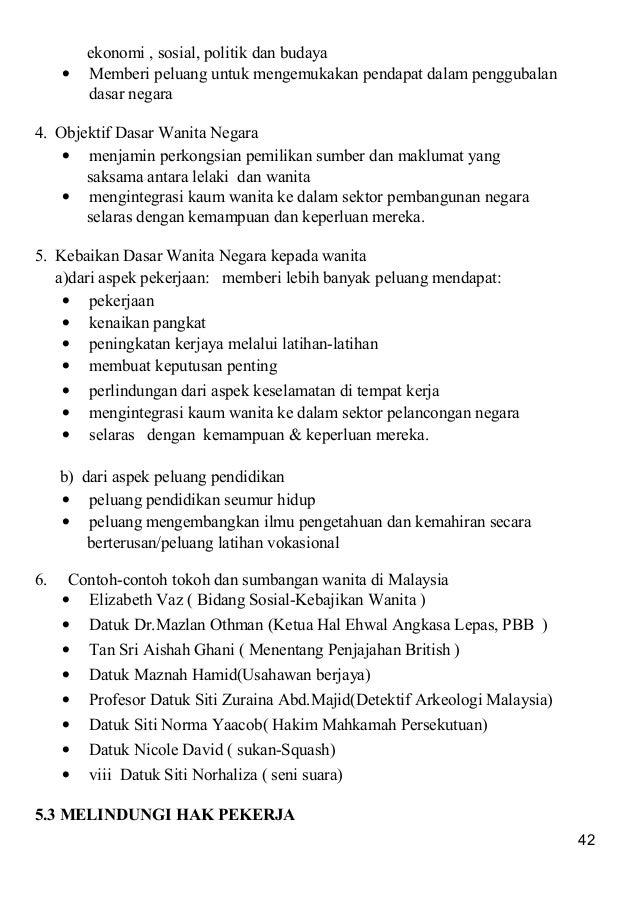 ekonomi , sosial, politik dan budaya
• Memberi peluang untuk mengemukakan pendapat dalam penggubalan dasar negara

4. Objektif Dasar Wanita Negara
• menjamin perkongsian pemilikan sumber dan maklumat yang saksama antara lelaki dan wanita
• mengintegrasi kaum wanita ke dalam sektor pembangunan negara selaras dengan kemampuan dan keperluan mereka.

5. Kebaikan Dasar Wanita Negara kepada wanita
a)dari aspek pekerjaan: memberi lebih banyak peluang mendapat:
• pekerjaan
• kenaikan pangkat
• peningkatan kerjaya melalui latihan-latihan
• membuat keputusan penting
• perlindungan dari aspek keselamatan di tempat kerja
• mengintegrasi kaum wanita ke dalam sektor pelancongan negara
• selaras dengan kemampuan & keperluan mereka.

b) dari aspek peluang pendidikan
• peluang pendidikan seumur hidup
• peluang mengembangkan ilmu pengetahuan dan kemahiran secara berterusan/peluang latihan vokasional

6. Contoh-contoh tokoh dan sumbangan wanita di Malaysia
• Elizabeth Vaz ( Bidang Sosial-Kebajikan Wanita )
• Datuk Dr.Mazlan Othman (Ketua Hal Ehwal Angkasa Lepas, PBB )
• Tan Sri Aishah Ghani ( Menentang Penjajahan British )
• Datuk Maznah Hamid(Usahawan berjaya)
• Profesor Datuk Siti Zuraina Abd.Majid(Detektif Arkeologi Malaysia)
• Datuk Siti Norma Yaacob( Hakim Mahkamah Persekutuan)
• Datuk Nicole David ( sukan-Squash)
• viii Datuk Siti Norhaliza ( seni suara)

5.3 MELINDUNGI HAK PEKERJA

42